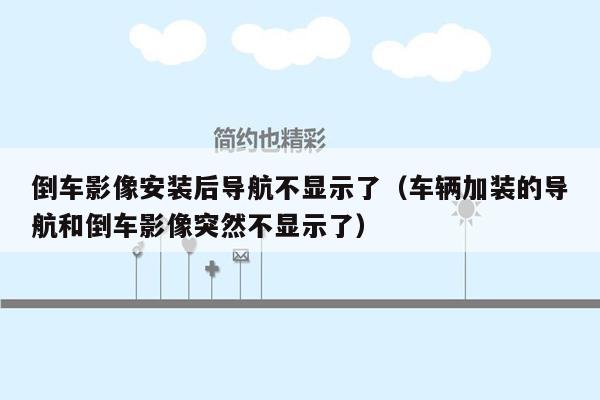 简约也精彩

倒车影像安装后导航不显示了（车辆加装的导航和倒车影像突然不显示了）